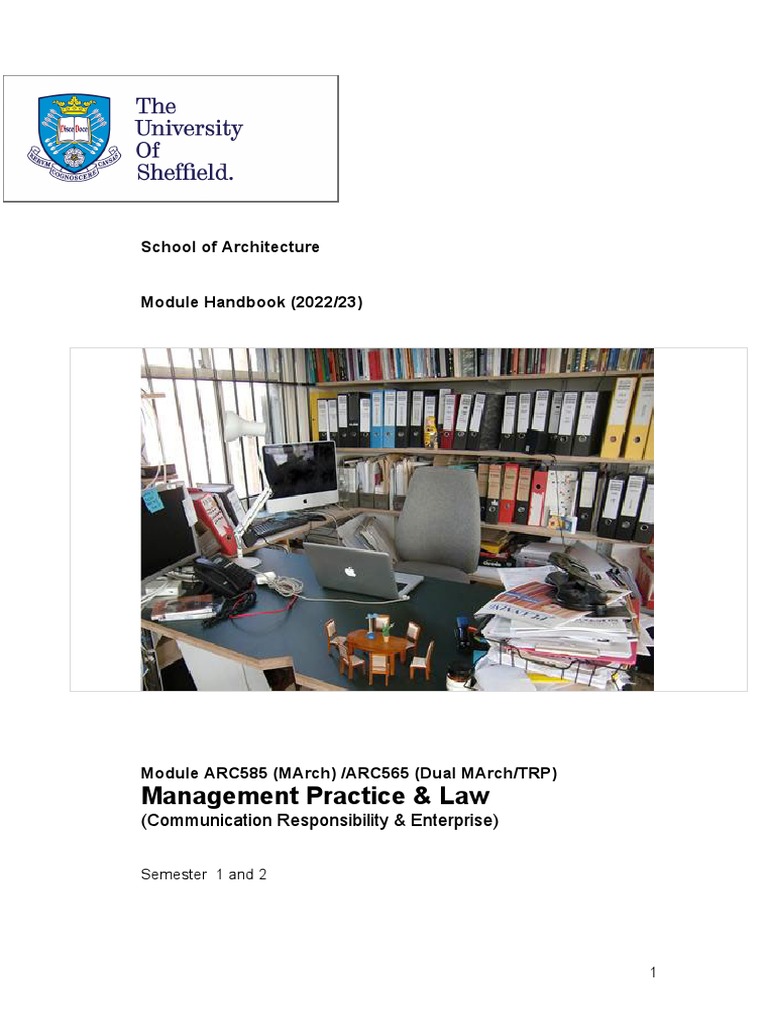 The University Of Sheffield.

School of Architecture

Module Handbook (2022/23)

Module ARC585 (MArch) /ARC565 (Dual MArch/TRP)
Management Practice & Law
(Communication Responsibility & Enterprise)

Semester 1 and 2

1